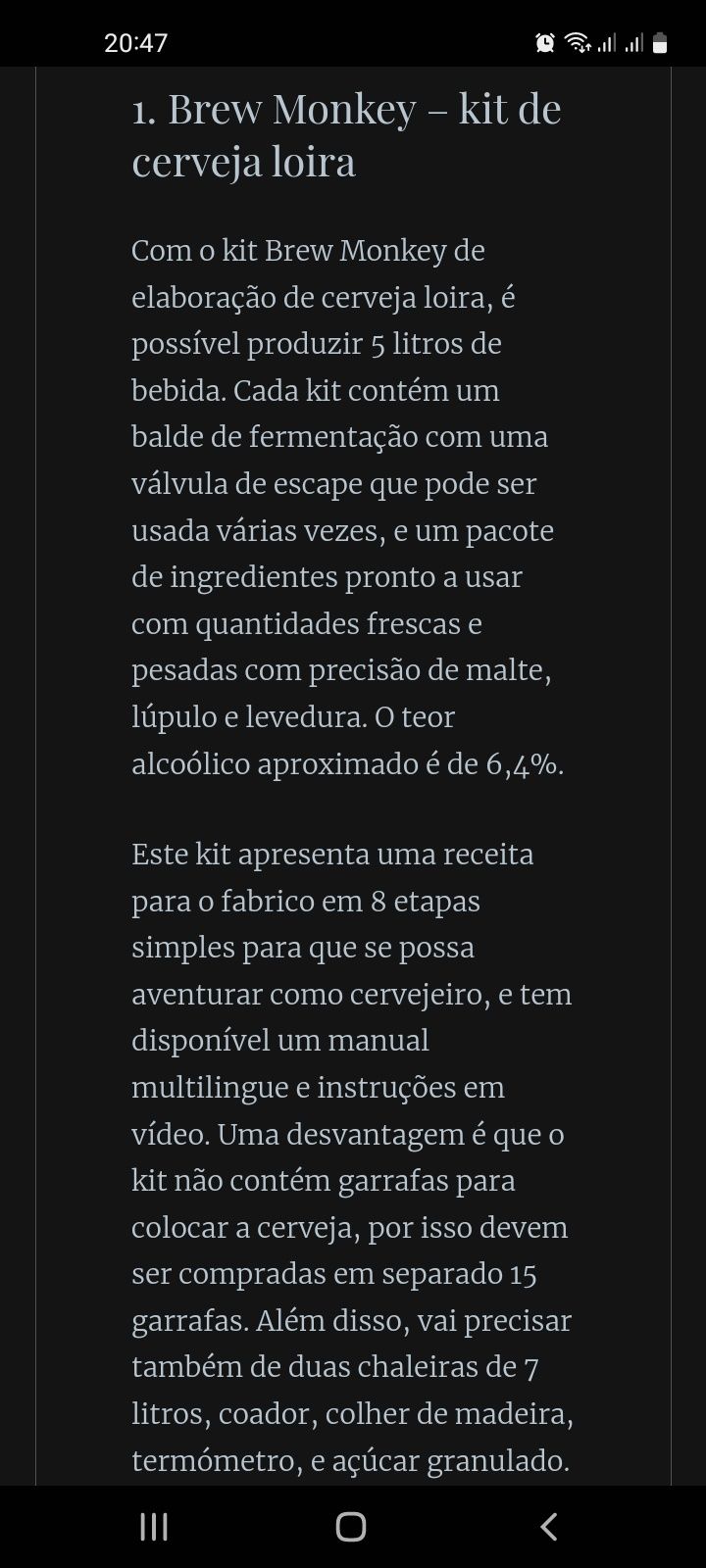 20:47

1. Brew Monkey – kit de cerveja loira

Com o kit Brew Monkey de elaboração de cerveja loira, é possível produzir 5 litros de bebida. Cada kit contém um balde de fermentação com uma válvula de escape que pode ser usada várias vezes, e um pacote de ingredientes pronto a usar com quantidades frescas e pesadas com precisão de malte, lúpulo e levedura. O teor alcoólico aproximado é de 6,4%.

Este kit apresenta uma receita para o fabrico em 8 etapas simples para que se possa aventurar como cervejeiro, e tem disponível um manual multilingue e instruções em vídeo. Uma desvantagem é que o kit não contém garrafas para colocar a cerveja, por isso devem ser compradas em separado 15 garrafas. Além disso, vai precisar também de duas chaleiras de 7 litros, coador, colher de madeira, termómetro, e açúcar granulado.